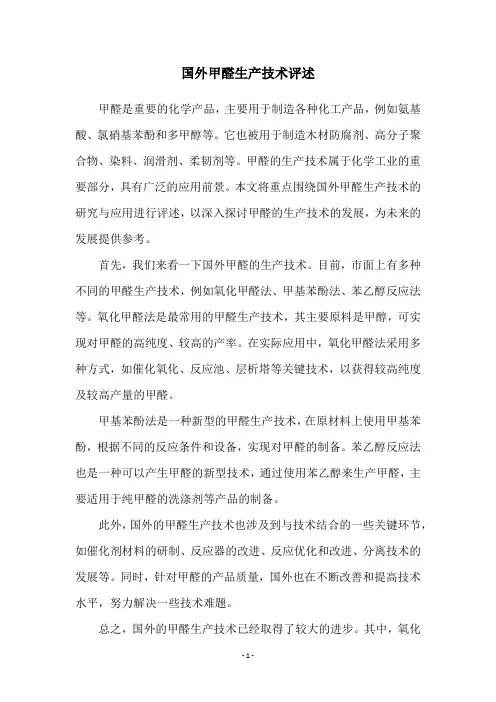 国外甲醛生产技术评述

甲醛是重要的化学产品，主要用于制造各种化工产品，例如氨基酸、氯硝基苯酚和多甲醇等。它也被用于制造木材防腐剂、高分子聚合物、染料、润滑剂、柔韧剂等。甲醛的生产技术属于化学工业的重要部分，具有广泛的应用前景。本文将重点围绕国外甲醛生产技术的研究与应用进行评述，以深入探讨甲醛的生产技术的发展，为未来的发展提供参考。

首先，我们来看一下国外甲醛的生产技术。目前，市面上有多种不同的甲醛生产技术，例如氧化甲醛法、甲基苯酚法、苯乙醇反应法等。氧化甲醛法是最常用的甲醛生产技术，其主要原料是甲醇，可实现对甲醛的高纯度、较高的产率。在实际应用中，氧化甲醛法采用多种方式，如催化氧化、反应池、层析塔等关键技术，以获得较高纯度及较高产量的甲醛。

甲基苯酚法是一种新型的甲醛生产技术，在原材料上使用甲基苯酚，根据不同的反应条件和设备，实现对甲醛的制备。苯乙醇反应法也是一种可以产生甲醛的新型技术，通过使用苯乙醇来生产甲醛，主要适用于纯甲醛的洗涤剂等产品的制备。

此外，国外的甲醛生产技术也涉及到与技术结合的一些关键环节，如催化剂材料的研制、反应器的改进、反应优化和改进、分离技术的发展等。同时，针对甲醛的产品质量，国外也在不断改善和提高技术水平，努力解决一些技术难题。

总之，国外的甲醛生产技术已经取得了较大的进步。其中，氧化

- 1 -